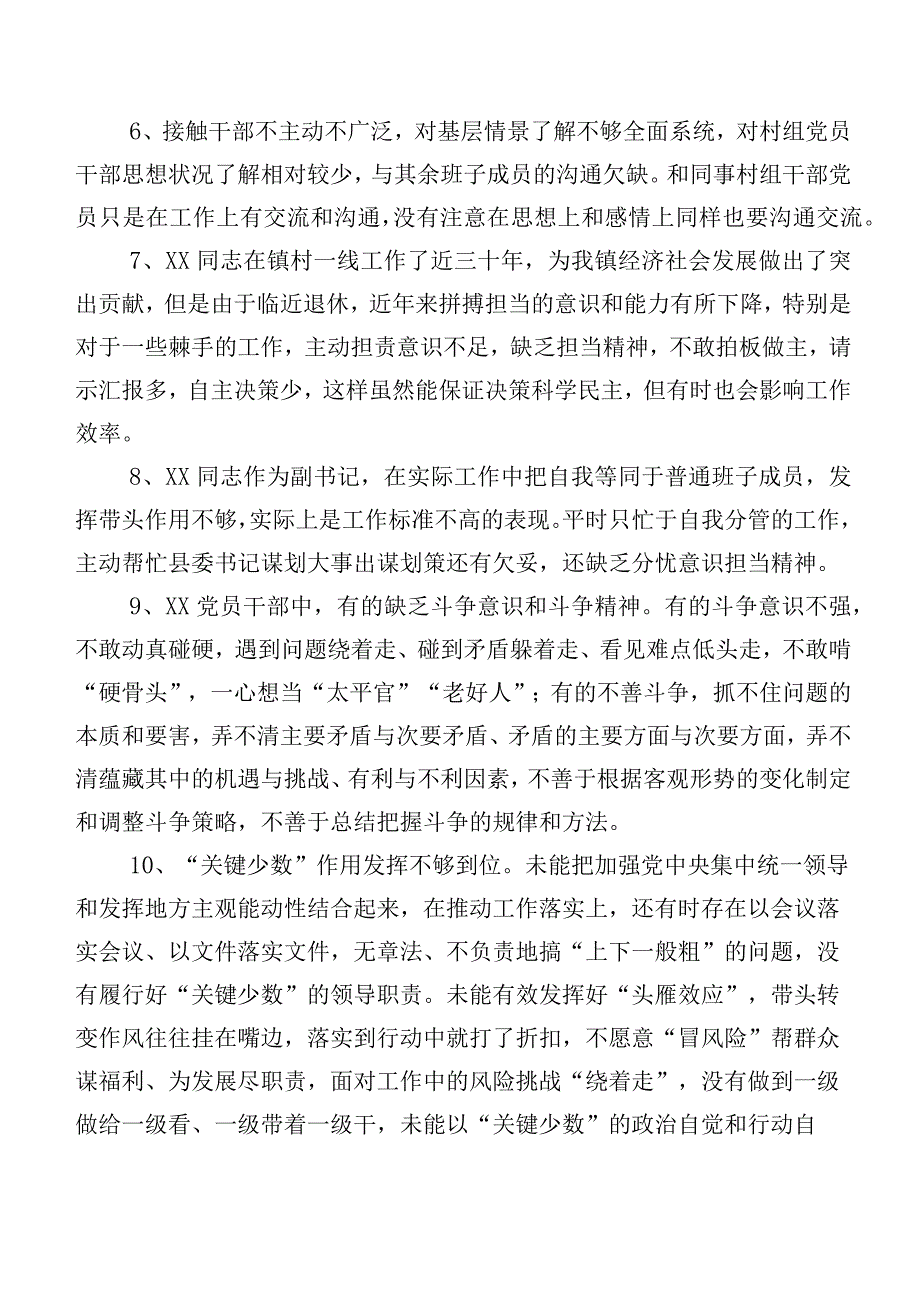 6、接触干部不主动不广泛，对基层情景了解不够全面系统，对村组党员干部思想状况了解相对较少，与其余班子成员的沟通欠缺。和同事村组干部党员只是在工作上有交流和沟通，没有注意在思想上和感情上同样也要沟通交流。

7、XX同志在镇村一线工作了近三十年，为我镇经济社会发展做出了突出贡献，但是由于临近退休，近年来拼搏担当的意识和能力有所下降，特别是对于一些棘手的工作，主动担责意识不足，缺乏担当精神，不敢拍板做主，请示汇报多，自主决策少，这样虽然能保证决策科学民主，但有时也会影响工作效率。

8、XX同志作为副书记，在实际工作中把自我等同于普通班子成员，发挥带头作用不够，实际上是工作标准不高的表现。平时只忙于自我分管的工作，主动帮忙县委书记谋划大事出谋划策还有欠妥，还缺乏分忧意识担当精神。

9、XX党员干部中，有的缺乏斗争意识和斗争精神。有的斗争意识不强，不敢动真碰硬，遇到问题绕着走、碰到矛盾躲着走、看见难点低头走，不敢啃“硬骨头”，一心想当“太平官”“老好人”；有的不善斗争，抓不住问题的本质和要害，弄不清主要矛盾与次要矛盾、矛盾的主要方面与次要方面，弄不清蕴藏其中的机遇与挑战、有利与不利因素，不善于根据客观形势的变化制定和调整斗争策略，不善于总结把握斗争的规律和方法。

10、“关键少数”作用发挥不够到位。未能把加强党中央集中统一领导和发挥地方主观能动性结合起来，在推动工作落实上，还有时存在以会议落实会议、以文件落实文件，无章法、不负责地搞“上下一般粗”的问题，没有履行好“关键少数”的领导职责。未能有效发挥好“头雁效应”，带头转变作风往往挂在嘴边，落实到行动中就打了折扣，不愿意“冒风险”帮群众谋福利、为发展尽职责，面对工作中的风险挑战“绕着走”，没有做到一级做给一级看、一级带着一级干，未能以“关键少数”的政治自觉和行动自